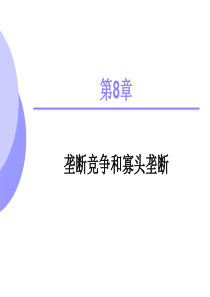 第8章

垄断竞争和寡头垄断